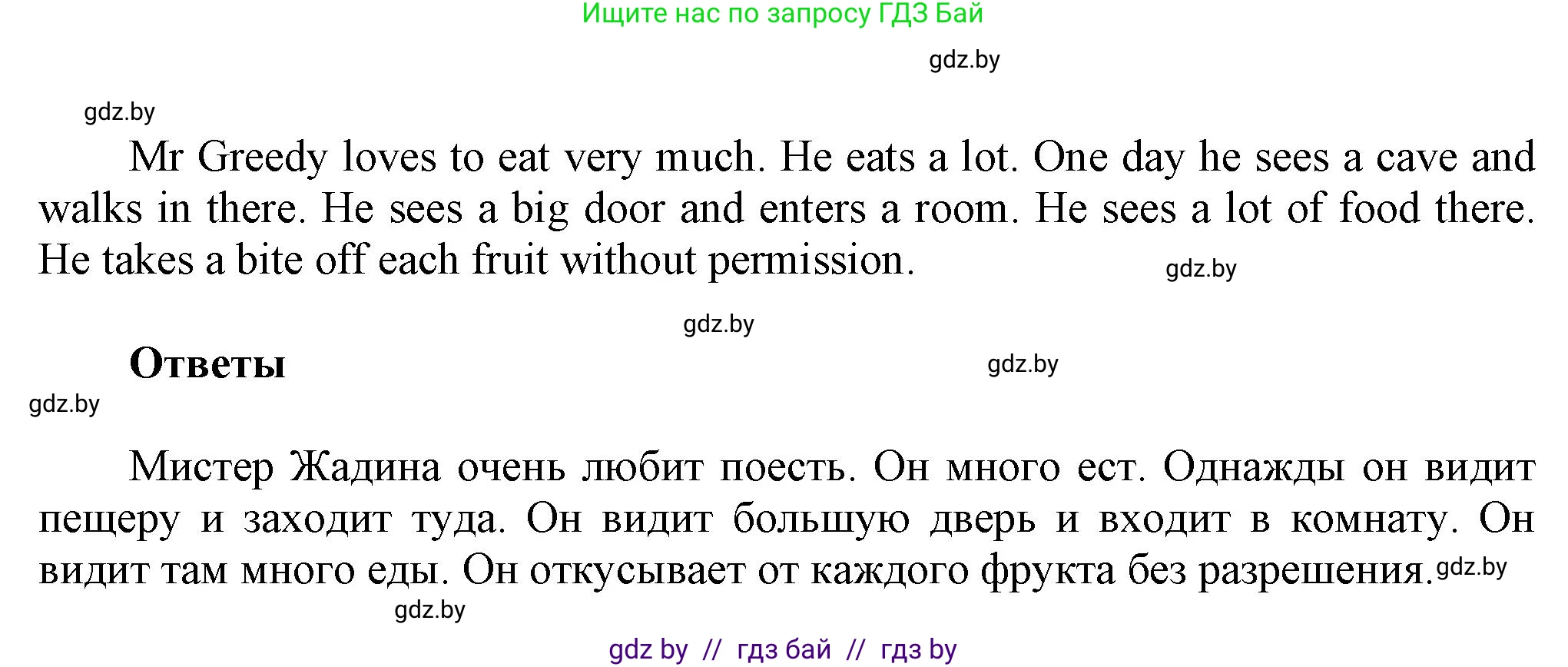 Ищите нас по запросу ГДЗ Бай

gdz.by

gdz.by

Mr Greedy loves to eat very much. He eats a lot. One day he sees a cave and walks in there. He sees a big door and enters a room. He sees a lot of food there. He takes a bite off each fruit without permission.

gdz.by

gdz.by

Ответы

gdz.by

gdz.by

Мистер Жадина очень любит поесть. Он много ест. Однажды он видит пещеру и заходит туда. Он видит большую дверь и входит в комнату. Он видит там много еды. Он откусывает от каждого фрукта без разрешения.

gdz.by

gdz.by

gdz by // гдз бай // гдз by